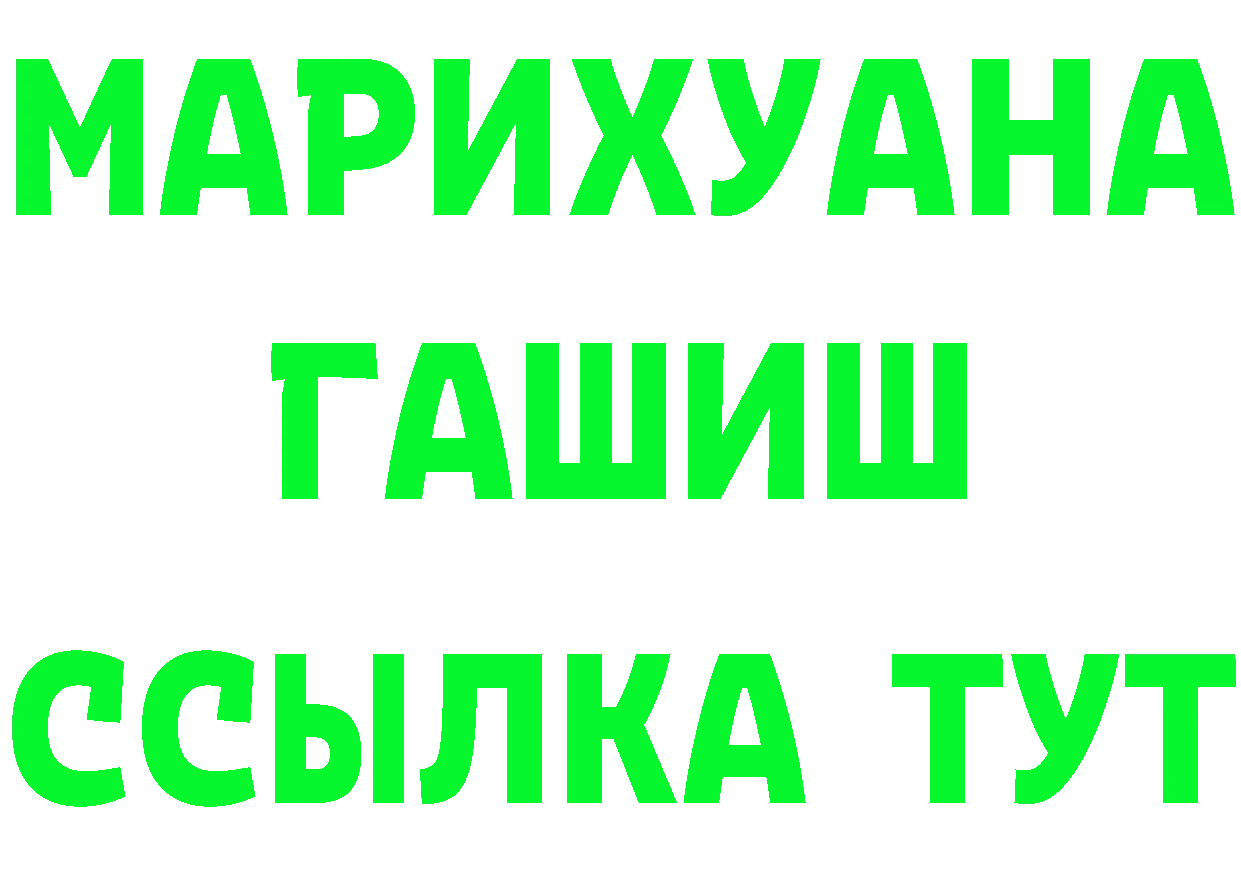 МАРИХУАНА
ГАШИШ
ССЫЛКА ТУТ